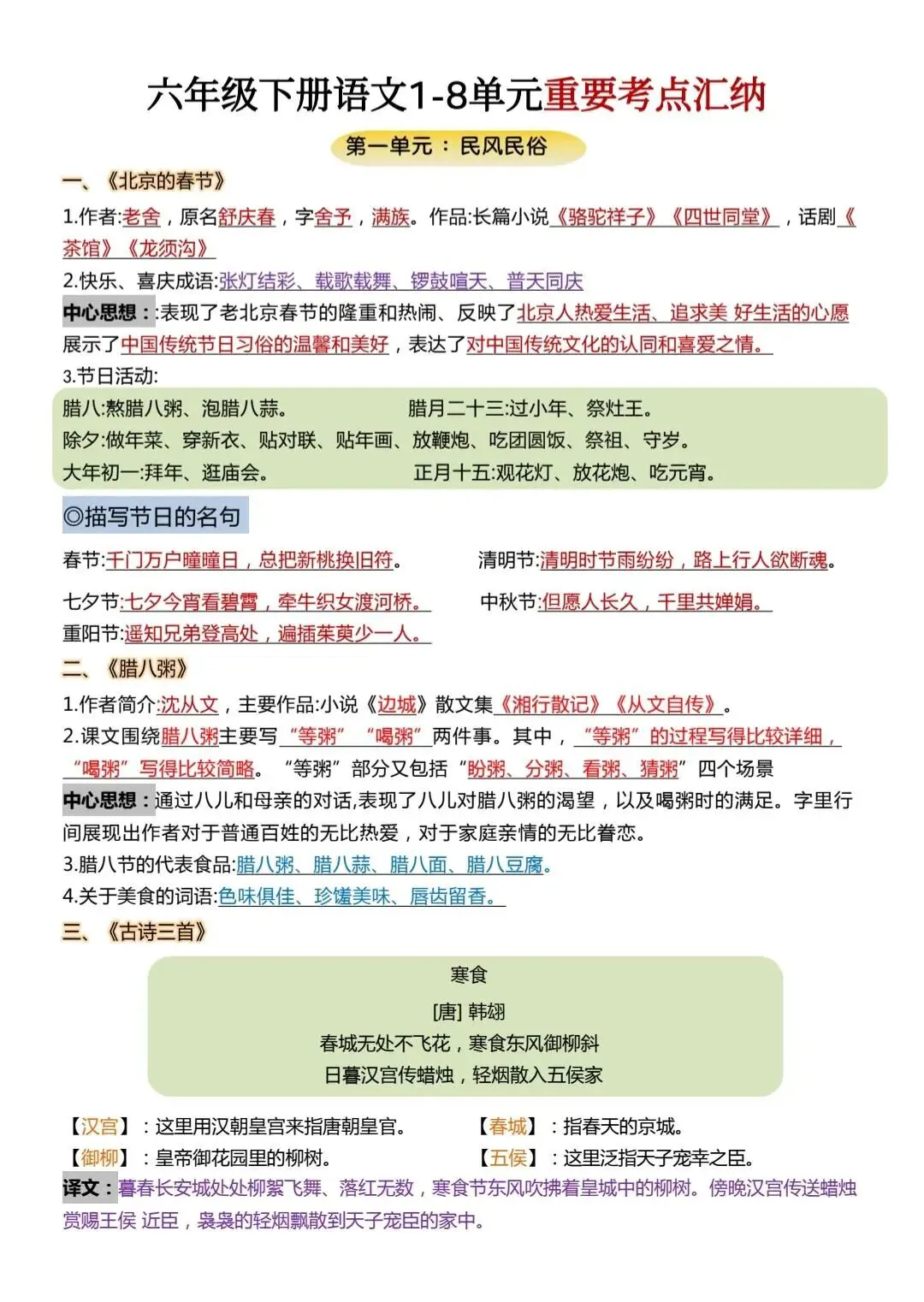 六年级下册语文1-8单元重要考点汇纳

第一单元：民风民俗

一、《北京的春节》

1.作者:老舍，原名舒庆春，字舍予，满族。作品:长篇小说《骆驼祥子》《四世同堂》，话剧《茶馆》《龙须沟》

2.快乐、喜庆成语:张灯结彩、载歌载舞、锣鼓喧天、普天同庆

中心思想：:表现了老北京春节的隆重和热闹、反映了北京人热爱生活、追求美 好生活的心愿展示了中国传统节日习俗的温馨和美好，表达了对中国传统文化的认同和喜爱之情。

3.节日活动:

腊八:熬腊八粥、泡腊八蒜。 腊月二十三:过小年、祭灶王。

除夕:做年菜、穿新衣、贴对联、贴年画、放鞭炮、吃团圆饭、祭祖、守岁。

大年初一:拜年、逛庙会。 正月十五:观花灯、放花炮、吃元宵。

◎描写节日的名句

春节:千门万户曈曈日，总把新桃换旧符。 清明节:清明时节雨纷纷，路上行人欲断魂。

七夕节:七夕今宵看碧霄，牵牛织女渡河桥。 中秋节:但愿人长久，千里共婵娟。

重阳节:遥知兄弟登高处，遍插茱萸少一人。

二、《腊八粥》

1.作者简介:沈从文，主要作品:小说《边城》散文集《湘行散记》《从文自传》。

2.课文围绕腊八粥主要写“等粥”“喝粥”两件事。其中，“等粥”的过程写得比较详细，“喝粥”写得比较简略。“等粥”部分又包括“盼粥、分粥、看粥、猜粥”四个场景

中心思想：通过八儿和母亲的对话,表现了八儿对腊八粥的渴望，以及喝粥时的满足。字里行间展现出作者对于普通百姓的无比热爱，对于家庭亲情的无比眷恋。

3.腊八节的代表食品:腊八粥、腊八蒜、腊八面、腊八豆腐。

4.关于美食的词语:色味俱佳、珍馐美味、唇齿留香。

三、《古诗三首》

寒食

[唐] 韩翃

春城无处不飞花，寒食东风御柳斜

日暮汉宫传蜡烛，轻烟散入五侯家

【汉宫】：这里用汉朝皇宫来指唐朝皇官。 【春城】：指春天的京城。

【御柳】：皇帝御花园里的柳树。 【五侯】：这里泛指天子宠幸之臣。

译文：暮春长安城处处柳絮飞舞、落红无数，寒食节东风吹拂着皇城中的柳树。傍晚汉宫传送蜡烛赏赐王侯 近臣，袅袅的轻烟飘散到天子宠臣的家中。